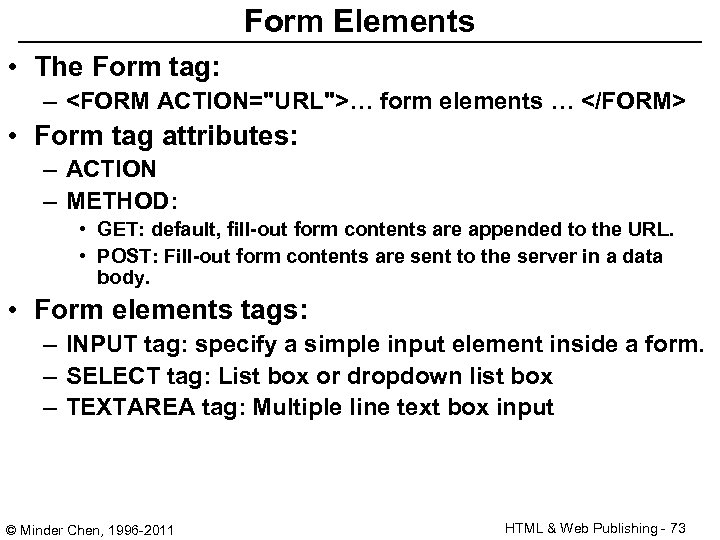 Form Elements

• The Form tag:
- <FORM ACTION="URL">… form elements … </FORM>
• Form tag attributes:
- ACTION
- METHOD:
• GET: default, fill-out form contents are appended to the URL.
• POST: Fill-out form contents are sent to the server in a data body.
• Form elements tags:
- INPUT tag: specify a simple input element inside a form.
- SELECT tag: List box or dropdown list box
- TEXTAREA tag: Multiple line text box input

© Minder Chen, 1996-2011

HTML & Web Publishing - 73